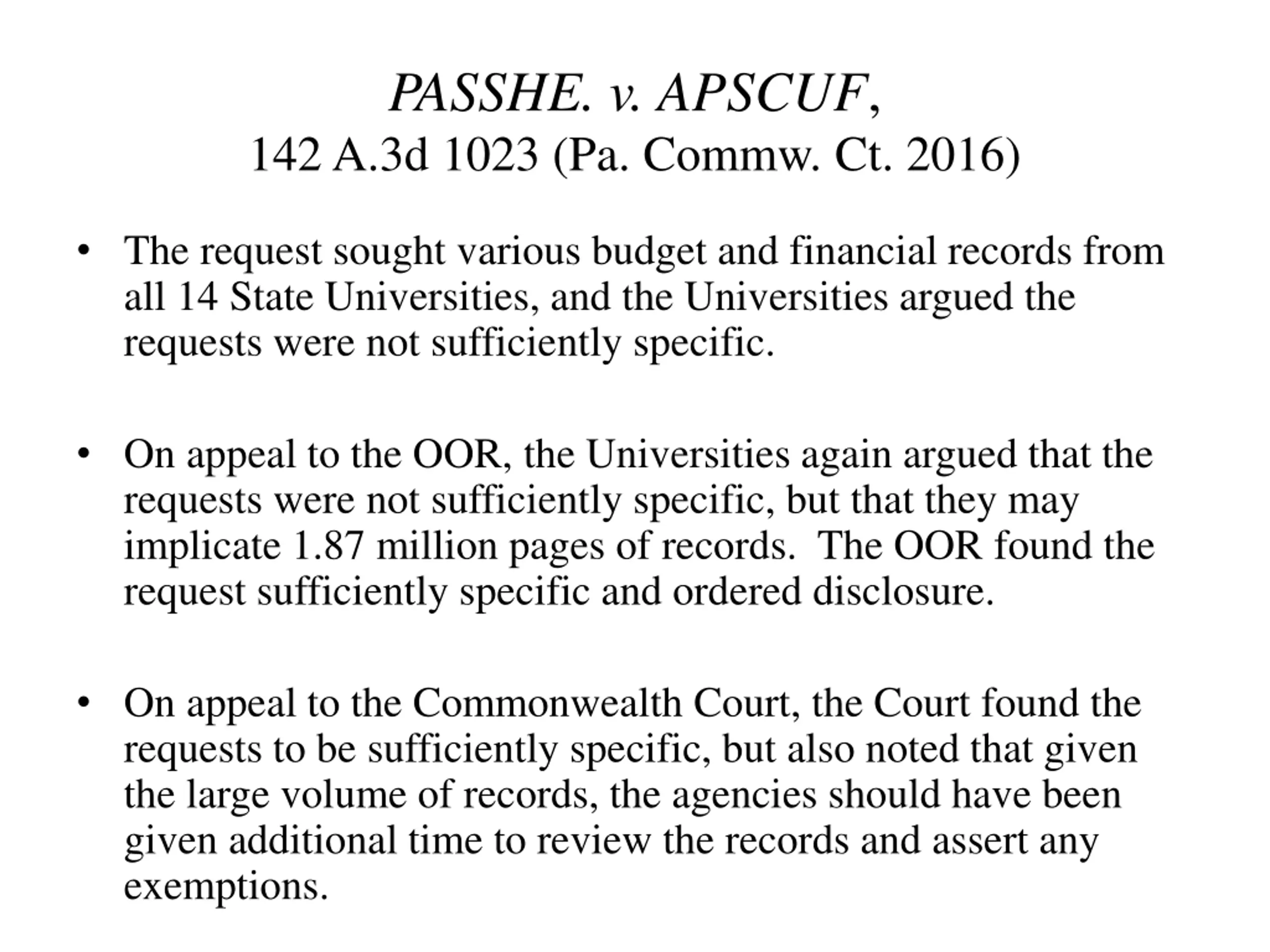 PASSHE. v. APSCUF,
142 A.3d 1023 (Pa. Commw. Ct. 2016)

• The request sought various budget and financial records from all 14 State Universities, and the Universities argued the requests were not sufficiently specific.

• On appeal to the OOR, the Universities again argued that the requests were not sufficiently specific, but that they may implicate 1.87 million pages of records.  The OOR found the request sufficiently specific and ordered disclosure.

• On appeal to the Commonwealth Court, the Court found the requests to be sufficiently specific, but also noted that given the large volume of records, the agencies should have been given additional time to review the records and assert any exemptions.